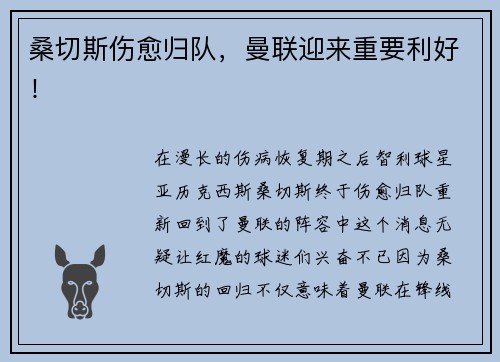 桑切斯伤愈归队，曼联迎来重要利好！

在漫长的伤病恢复期之后智利球星亚历克西斯桑切斯终于伤愈归队重新回到了曼联的阵容中这个消息无疑让红魔的球迷们兴奋不已因为桑切斯的回归不仅意味着曼联在锋线